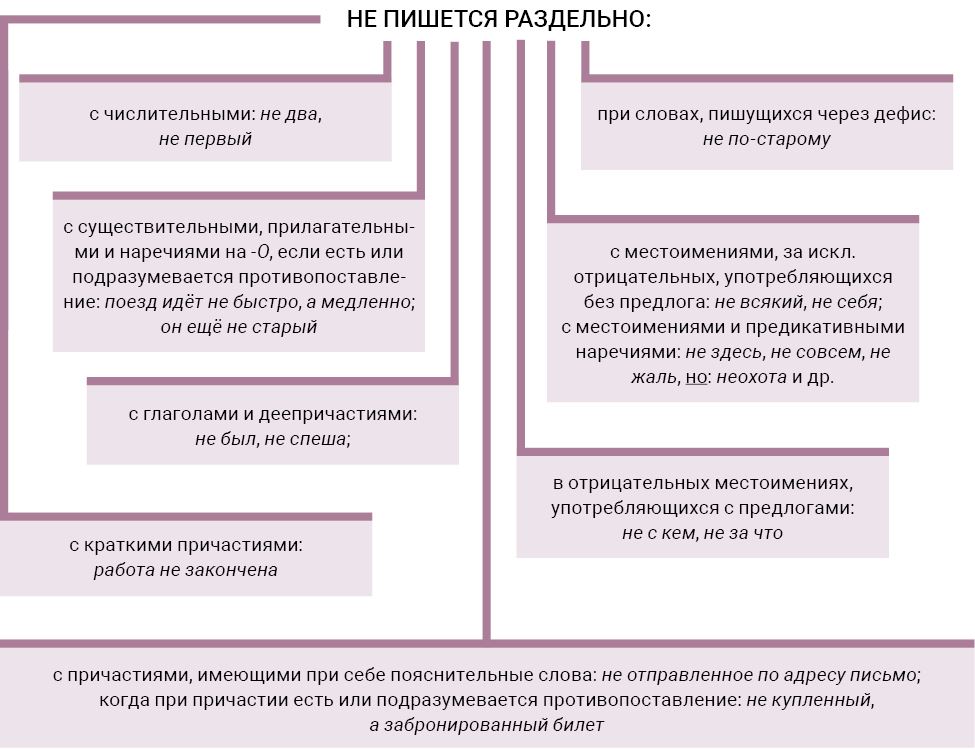 НЕ ПИШЕТСЯ РАЗДЕЛЬНО:

с числительными: не два, не первый

с существительными, прилагательными и наречиями на -О, если есть или подразумевается противопоставление: поезд идёт не быстро, а медленно; он ещё не старый

с глаголами и деепричастиями: не был, не спеша;

с краткими причастиями: работа не закончена

при словах, пишущихся через дефис: не по-старому

с местоимениями, за искл. отрицательных, употребляющихся без предлога: не всякий, не себя; с местоимениями и предикативными наречиями: не здесь, не совсем, не жаль, но: неохота и др.

в отрицательных местоимениях, употребляющихся с предлогами: не с кем, не за что

с причастиями, имеющими при себе пояснительные слова: не отправленное по адресу письмо; когда при причастии есть или подразумевается противопоставление: не купленный, а забронированный билет